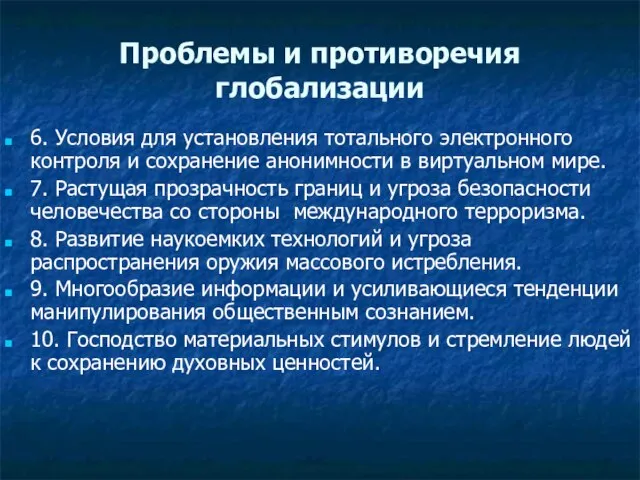 Проблемы и противоречия глобализации

6. Условия для установления тотального электронного контроля и сохранение анонимности в виртуальном мире.

7. Растущая прозрачность границ и угроза безопасности человечества со стороны  международного терроризма.

8. Развитие наукоемких технологий и угроза распространения оружия массового истребления.

9. Многообразие информации и усиливающиеся тенденции манипулирования общественным сознанием.

10. Господство материальных стимулов и стремление людей к сохранению духовных ценностей.